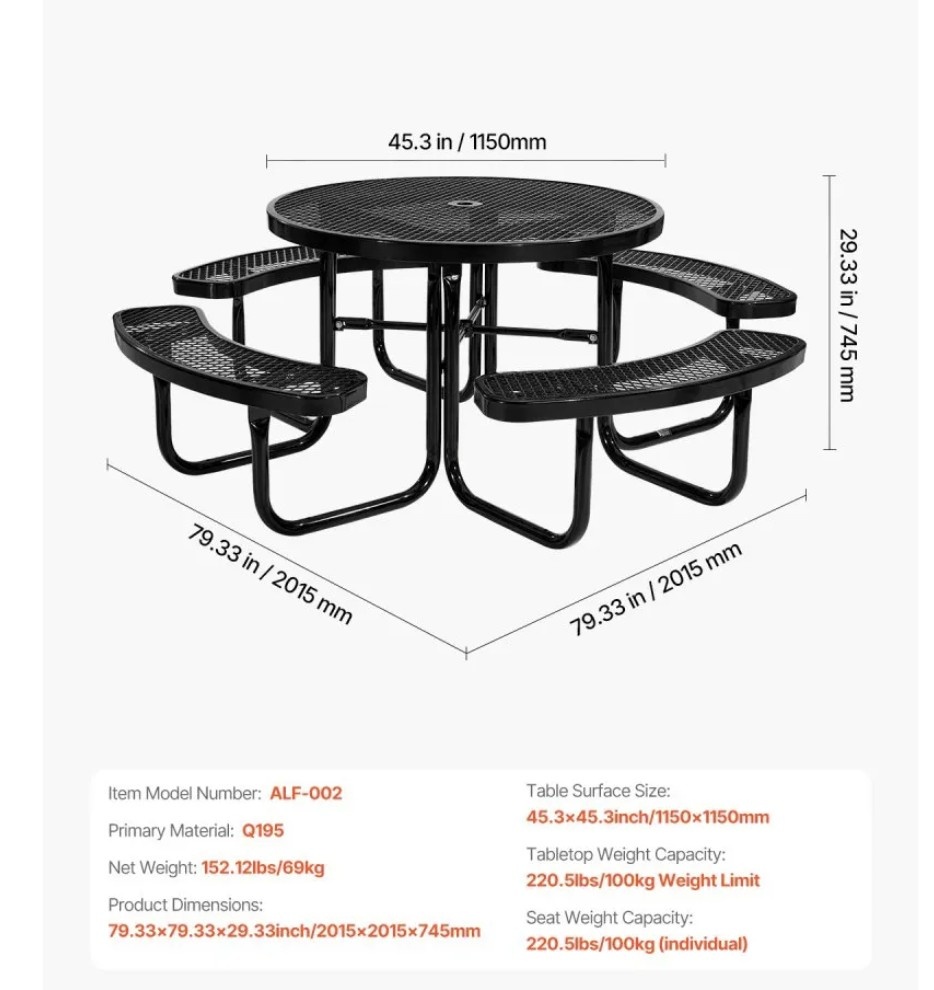 45.3 in / 1150mm

29.33 in / 745 mm

79.33 in / 2015 mm

79.33 in / 2015 mm

Item Model Number: ALF-002

Primary Material: Q195

Net Weight: 152.12lbs/69kg

Product Dimensions:
79.33×79.33×29.33inch/2015×2015×745mm

Table Surface Size:
45.3×45.3inch/1150×1150mm

Tabletop Weight Capacity:
220.5lbs/100kg Weight Limit

Seat Weight Capacity:
220.5lbs/100kg (individual)